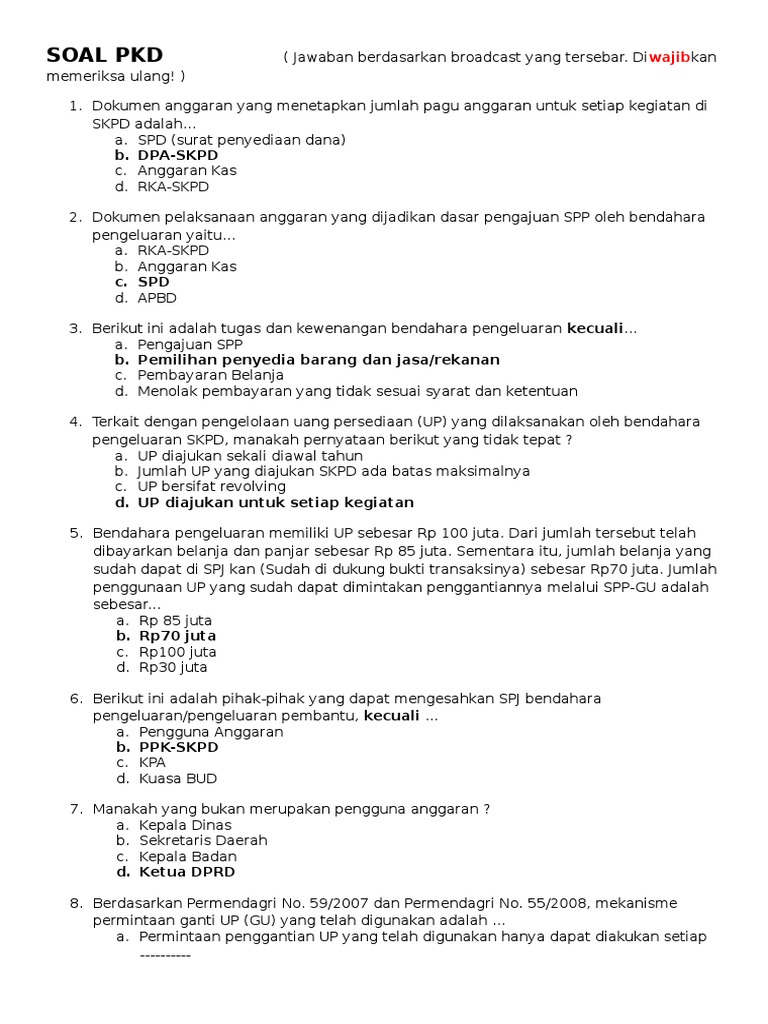 SOAL PKD ( Jawaban berdasarkan broadcast yang tersebar. Diwajibkan memeriksa ulang! )

1. Dokumen anggaran yang menetapkan jumlah pagu anggaran untuk setiap kegiatan di SKPD adalah...
a. SPD (surat penyediaan dana)
b. DPA-SKPD
c. Anggaran Kas
d. RKA-SKPD

2. Dokumen pelaksanaan anggaran yang dijadikan dasar pengajuan SPP oleh bendahara pengeluaran yaitu...
a. RKA-SKPD
b. Anggaran Kas
c. SPD
d. APBD

3. Berikut ini adalah tugas dan kewenangan bendahara pengeluaran kecuali...
a. Pengajuan SPP
b. Pemilihan penyedia barang dan jasa/rekanan
c. Pembayaran Belanja
d. Menolak pembayaran yang tidak sesuai syarat dan ketentuan

4. Terkait dengan pengelolaan uang persediaan (UP) yang dilaksanakan oleh bendahara pengeluaran SKPD, manakah pernyataan berikut yang tidak tepat ?
a. UP diajukan sekali diawal tahun
b. Jumlah UP yang diajukan SKPD ada batas maksimalnya
c. UP bersifat revolving
d. UP diajukan untuk setiap kegiatan

5. Bendahara pengeluaran memiliki UP sebesar Rp 100 juta. Dari jumlah tersebut telah dibayarkan belanja dan panjar sebesar Rp 85 juta. Sementara itu, jumlah belanja yang sudah dapat di SPJ kan (Sudah di dukung bukti transaksinya) sebesar Rp70 juta. Jumlah penggunaan UP yang sudah dapat dimintakan penggantiannya melalui SPP-GU adalah sebesar...
a. Rp 85 juta
b. Rp70 juta
c. Rp100 juta
d. Rp30 juta

6. Berikut ini adalah pihak-pihak yang dapat mengesahkan SPJ bendahara pengeluaran/pengeluaran pembantu, kecuali ...
a. Pengguna Anggaran
b. PPK-SKPD
c. KPA
d. Kuasa BUD

7. Manakah yang bukan merupakan pengguna anggaran ?
a. Kepala Dinas
b. Sekretaris Daerah
c. Kepala Badan
d. Ketua DPRD

8. Berdasarkan Permendagri No. 59/2007 dan Permendagri No. 55/2008, mekanisme permintaan ganti UP (GU) yang telah digunakan adalah ...
a. Permintaan penggantian UP yang telah digunakan hanya dapat diakukan setiap ----------